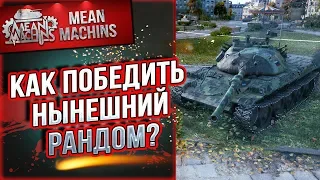 MEAN MACHINS

MEAN MACHINS

КАК ПОБЕДИТЬ НЫНЕШНИЙ РАНДОМ?